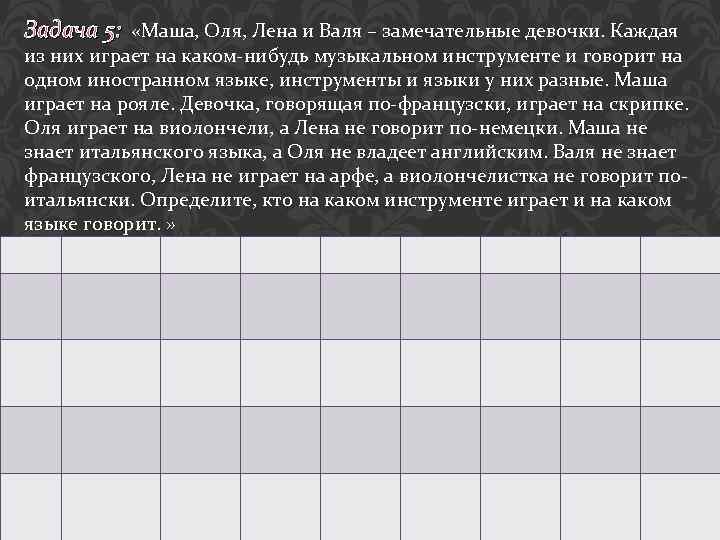 Задача 5: «Маша, Оля, Лена и Валя – замечательные девочки. Каждая из них играет на каком-нибудь музыкальном инструменте и говорит на одном иностранном языке, инструменты и языки у них разные. Маша играет на рояле. Девочка, говорящая по-французски, играет на скрипке. Оля играет на виолончели, а Лена не говорит по-немецки. Маша не знает итальянского языка, а Оля не владеет английским. Валя не знает французского, Лена не играет на арфе, а виолончелистка не говорит по-итальянски. Определите, кто на каком инструменте играет и на каком языке говорит. »